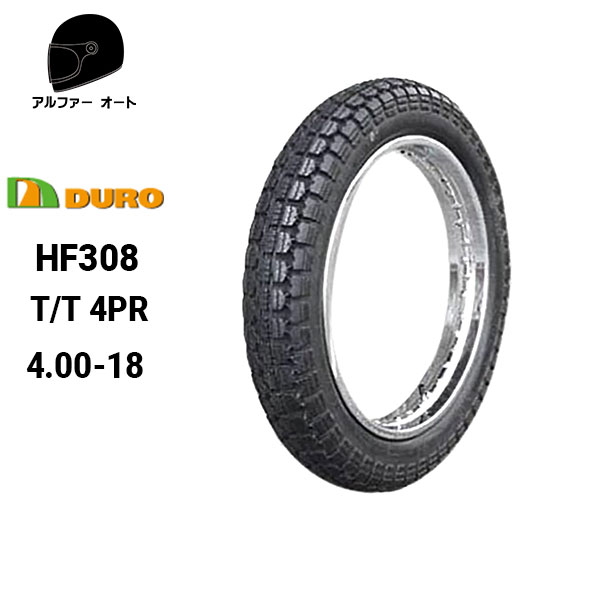 アルファー オート

DURO

HF308
T/T 4PR
4.00-18